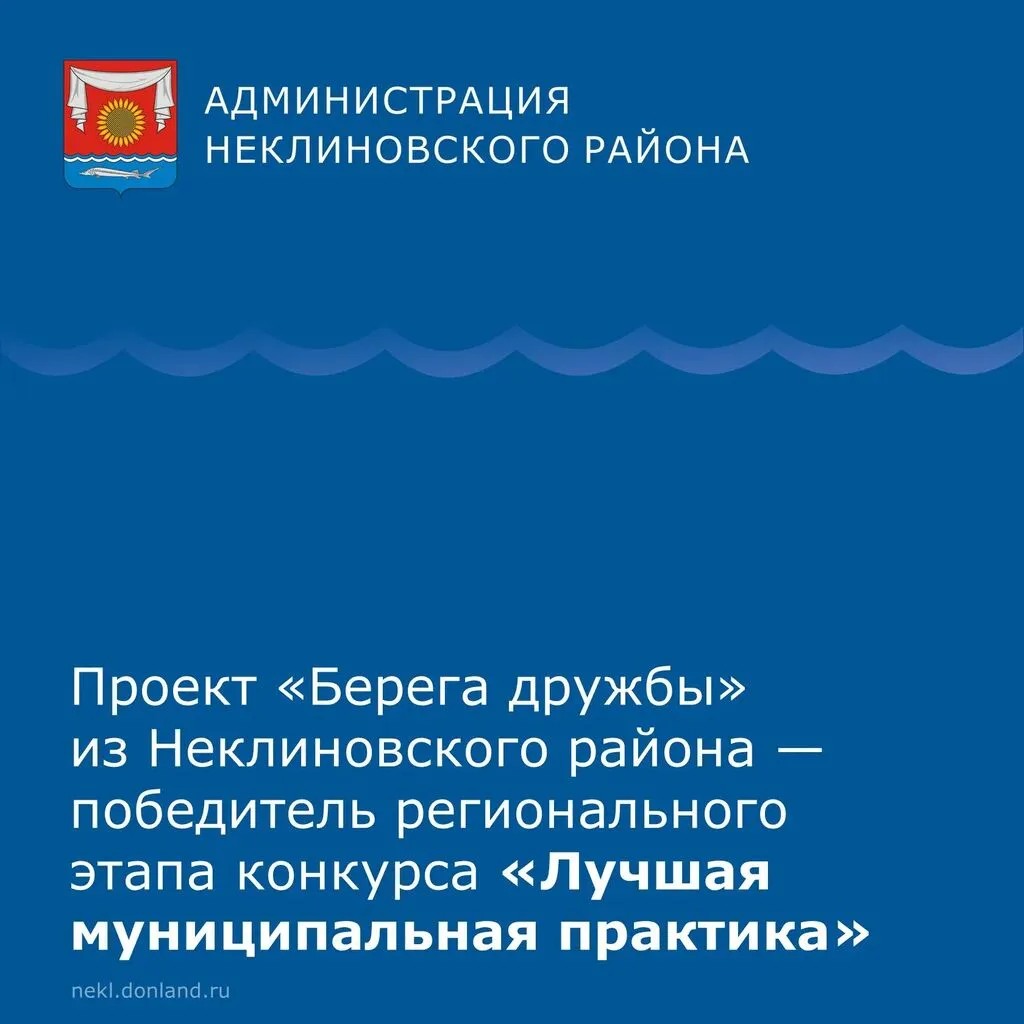 АДМИНИСТРАЦИЯ
НЕКЛИНОВСКОГО РАЙОНА

Проект «Берега дружбы» из Неклиновского района — победитель регионального этапа конкурса «Лучшая муниципальная практика»

nekl.donland.ru